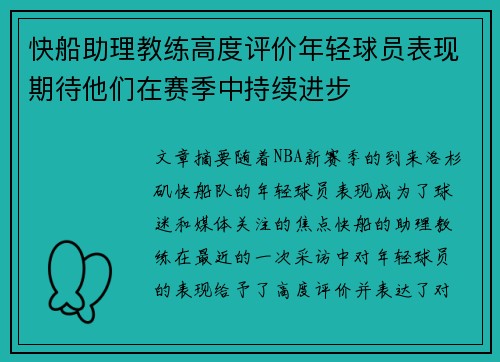 快船助理教练高度评价年轻球员表现期待他们在赛季中持续进步

文章摘要随着NBA新赛季的到来洛杉矶快船队的年轻球员表现成为了球迷和媒体关注的焦点快船的助理教练在最近的一次采访中对年轻球员的表现给予了高度评价并表达了对